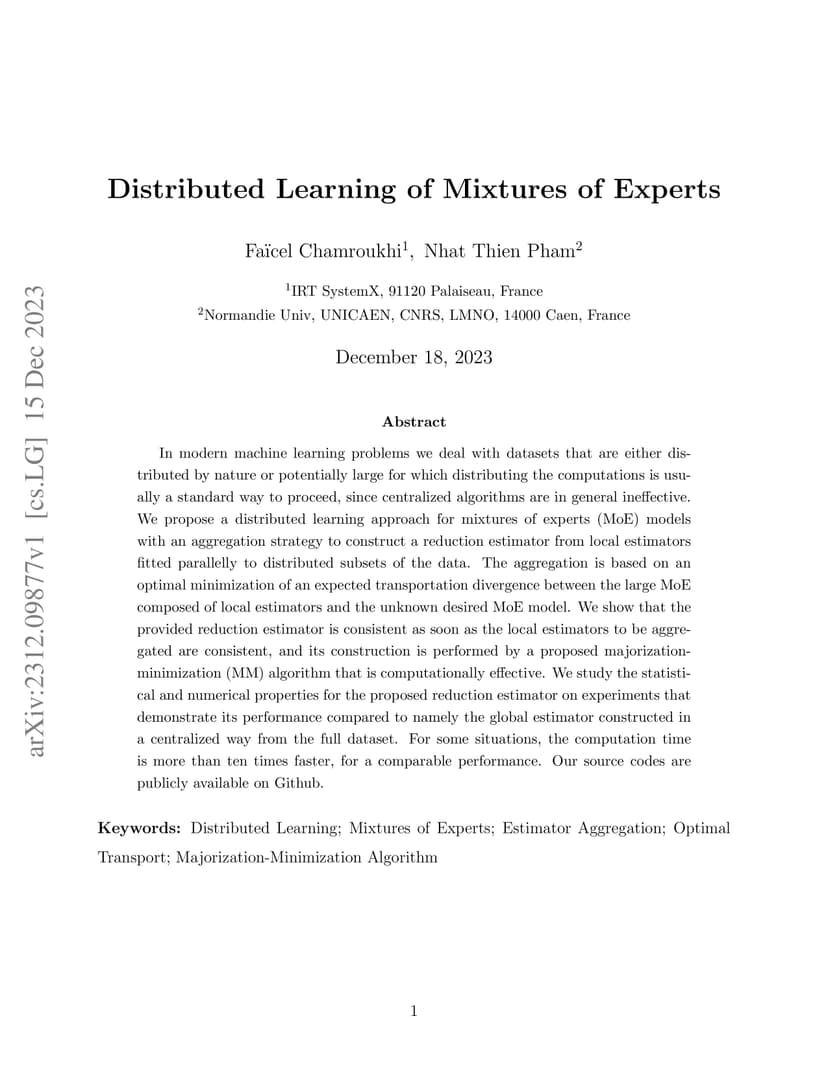 arXiv:2312.09877v1 [cs.LG] 15 Dec 2023

Distributed Learning of Mixtures of Experts

Faïcel Chamroukhi$^1$, Nhat Thien Pham$^2$

$^1$IRT SystemX, 91120 Palaiseau, France
$^2$Normandie Univ, UNICAEN, CNRS, LMNO, 14000 Caen, France

December 18, 2023

Abstract

In modern machine learning problems we deal with datasets that are either distributed by nature or potentially large for which distributing the computations is usually a standard way to proceed, since centralized algorithms are in general ineffective. We propose a distributed learning approach for mixtures of experts (MoE) models with an aggregation strategy to construct a reduction estimator from local estimators fitted parallelly to distributed subsets of the data. The aggregation is based on an optimal minimization of an expected transportation divergence between the large MoE composed of local estimators and the unknown desired MoE model. We show that the provided reduction estimator is consistent as soon as the local estimators to be aggregated are consistent, and its construction is performed by a proposed majorization-minimization (MM) algorithm that is computationally effective. We study the statistical and numerical properties for the proposed reduction estimator on experiments that demonstrate its performance compared to namely the global estimator constructed in a centralized way from the full dataset. For some situations, the computation time is more than ten times faster, for a comparable performance. Our source codes are publicly available on Github.

Keywords: Distributed Learning; Mixtures of Experts; Estimator Aggregation; Optimal Transport; Majorization-Minimization Algorithm

1